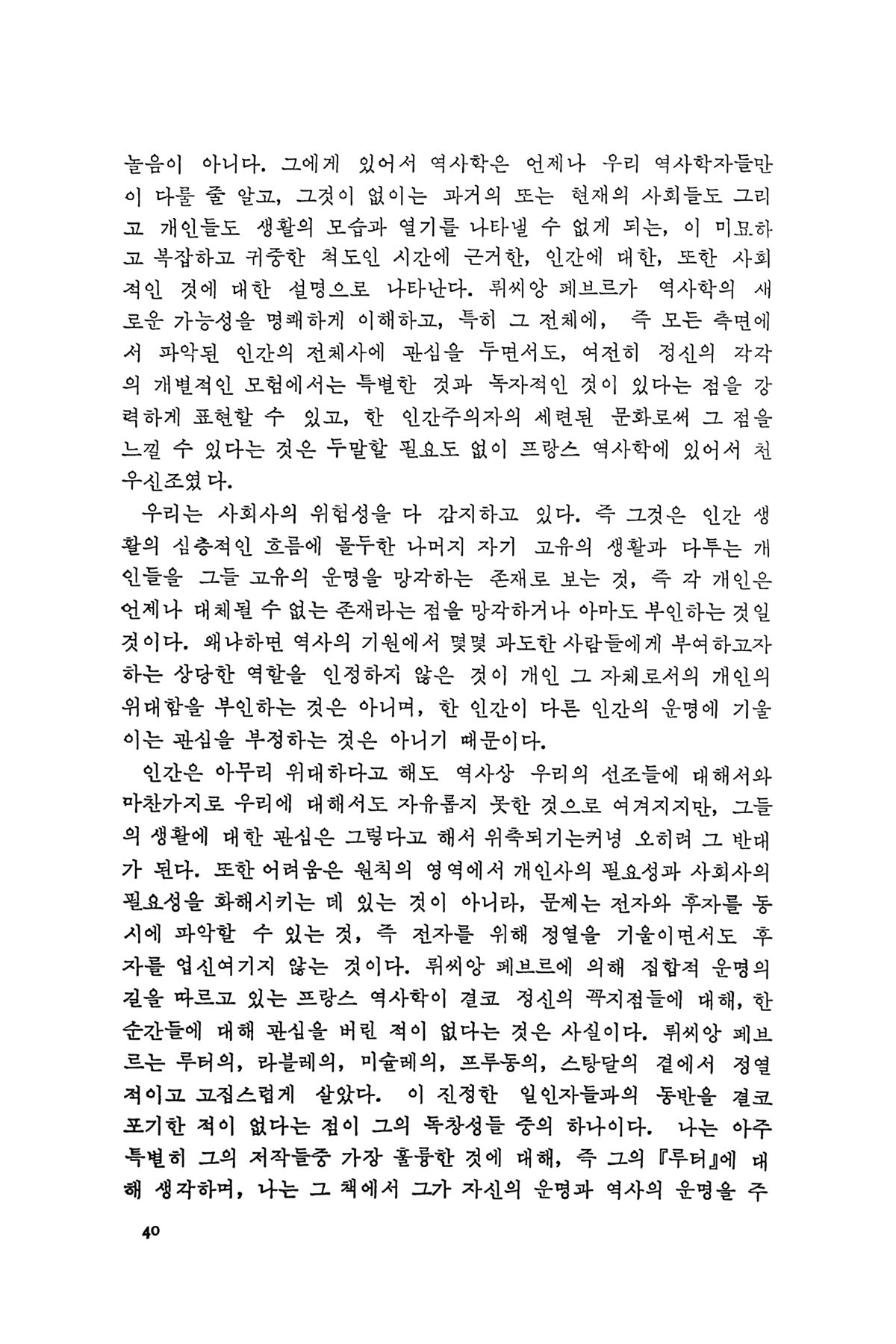 놀음이 아니다. 그에게 있어서 역사학은 언제나 우리 역사학자들만이 다룰 줄 알고, 그것이 없이는 과거의 또는 현재의 사회들도 그리고 개인들도 생활의 모습과 열기를 나타낼 수 없게 되는, 이 미묘하고 복잡하고 귀중한 척도인 시간에 근거한, 인간에 대한, 또한 사회적인 것에 대한 설명으로 나타난다. 뤼씨앙 페브르가 역사학의 새로운 가능성을 명쾌하게 이해하고, 특히 그 전체에, 즉 모든 측면에서 파악된 인간의 전체사에 관심을 두면서도, 여전히 정신의 각각의 개별적인 모험에서는 특별한 것과 독자적인 것이 있다는 점을 강력하게 표현할 수 있고, 한 인간주의자의 세련된 문화로써 그 점을 느낄 수 있다는 것은 두말할 필요도 없이 프랑스 역사학에 있어서 천우신조였다.

우리는 사회사의 위험성을 다 감지하고 있다. 즉 그것은 인간 생활의 심층적인 흐름에 몰두한 나머지 자기 고유의 생활과 다투는 개인들을 그들 고유의 운명을 망각하는 존재로 보는 것, 즉 각 개인은 언제나 대체될 수 없는 존재라는 점을 망각하거나 아마도 부인하는 것일 것이다. 왜냐하면 역사의 기원에서 몇몇 과도한 사람들에게 부여하고자 하는 상당한 역할을 인정하지 않은 것이 개인 그 자체로서의 개인의 위대함을 부인하는 것은 아니며, 한 인간이 다른 인간의 운명에 기울이는 관심을 부정하는 것은 아니기 때문이다.

인간은 아무리 위대하다고 해도 역사상 우리의 선조들에 대해서와 마찬가지로 우리에 대해서도 자유롭지 못한 것으로 여겨지지만, 그들의 생활에 대한 관심은 그렇다고 해서 위축되기는커녕 오히려 그 반대가 된다. 또한 어려움은 원칙의 영역에서 개인사의 필요성과 사회사의 필요성을 화해시키는 데 있는 것이 아니라, 문제는 전자와 후자를 동시에 파악할 수 있는 것, 즉 전자를 위해 정열을 기울이면서도 후자를 업신여기지 않는 것이다. 뤼씨앙 페브르에 의해 집합적 운명의 길을 따르고 있는 프랑스 역사학이 결코 정신의 꼭지점들에 대해, 한 순간들에 대해 관심을 버린 적이 없다는 것은 사실이다. 뤼씨앙 페브르는 루터의, 라블레의, 미슐레의, 프루동의, 스탕달의 곁에서 정열적이고 고집스럽게 살았다. 이 진정한 일인자들과의 동반을 결코 포기한 적이 없다는 점이 그의 독창성들 중의 하나이다. 나는 아주 특별히 그의 저작들중 가장 훌륭한 것에 대해, 즉 그의 『루터』에 대해 생각하며, 나는 그 책에서 그가 자신의 운명과 역사의 운명을 주

40